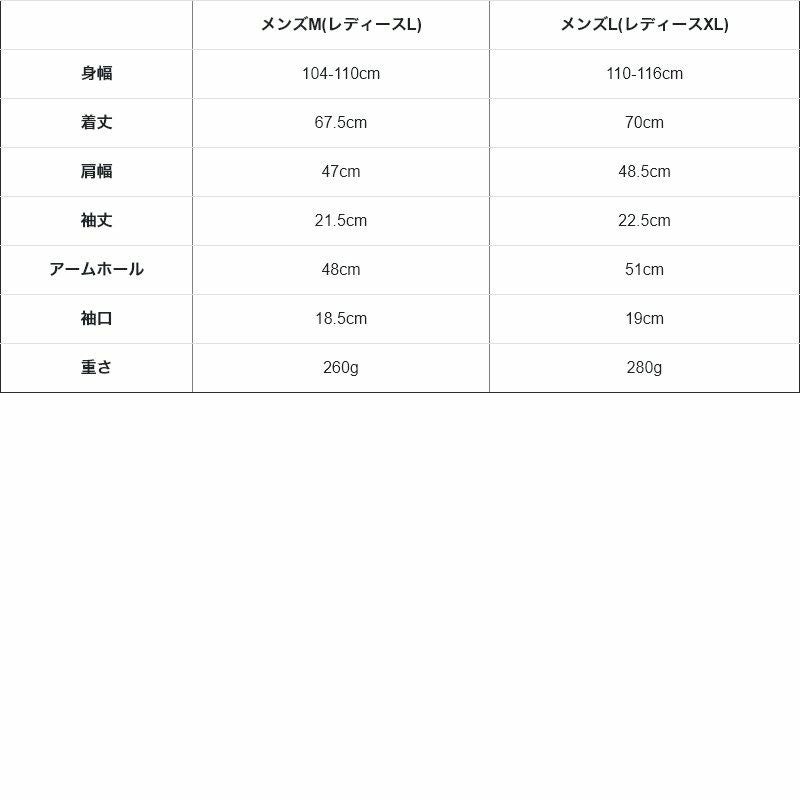 | | メンズM(レディースL) | メンズL(レディースXL) |
|---|---|---|
| 身幅 | 104-110cm | 110-116cm |
| 着丈 | 67.5cm | 70cm |
| 肩幅 | 47cm | 48.5cm |
| 袖丈 | 21.5cm | 22.5cm |
| アームホール | 48cm | 51cm |
| 袖口 | 18.5cm | 19cm |
| 重さ | 260g | 280g |